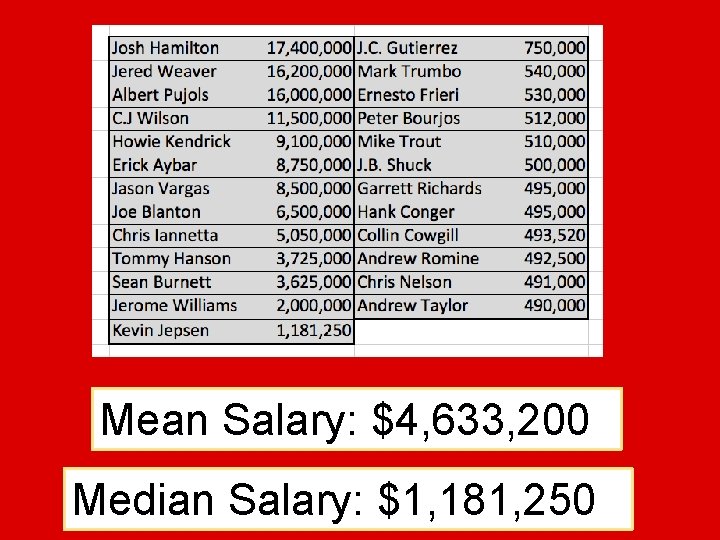 | Josh Hamilton | 17,400,000 | J.C. Gutierrez | 750,000 |
|---|---|---|---|
| Jered Weaver | 16,200,000 | Mark Trumbo | 540,000 |
| Albert Pujols | 16,000,000 | Ernesto Frieri | 530,000 |
| C.J Wilson | 11,500,000 | Peter Bourjos | 512,000 |
| Howie Kendrick | 9,100,000 | Mike Trout | 510,000 |
| Erick Aybar | 8,750,000 | J.B. Shuck | 500,000 |
| Jason Vargas | 8,500,000 | Garrett Richards | 495,000 |
| Joe Blanton | 6,500,000 | Hank Conger | 495,000 |
| Chris Iannetta | 5,050,000 | Collin Cowgill | 493,520 |
| Tommy Hanson | 3,725,000 | Andrew Romine | 492,500 |
| Sean Burnett | 3,625,000 | Chris Nelson | 491,000 |
| Jerome Williams | 2,000,000 | Andrew Taylor | 490,000 |
| Kevin Jepsen | 1,181,250 | | |

Mean Salary: $4,633,200

Median Salary: $1,181,250